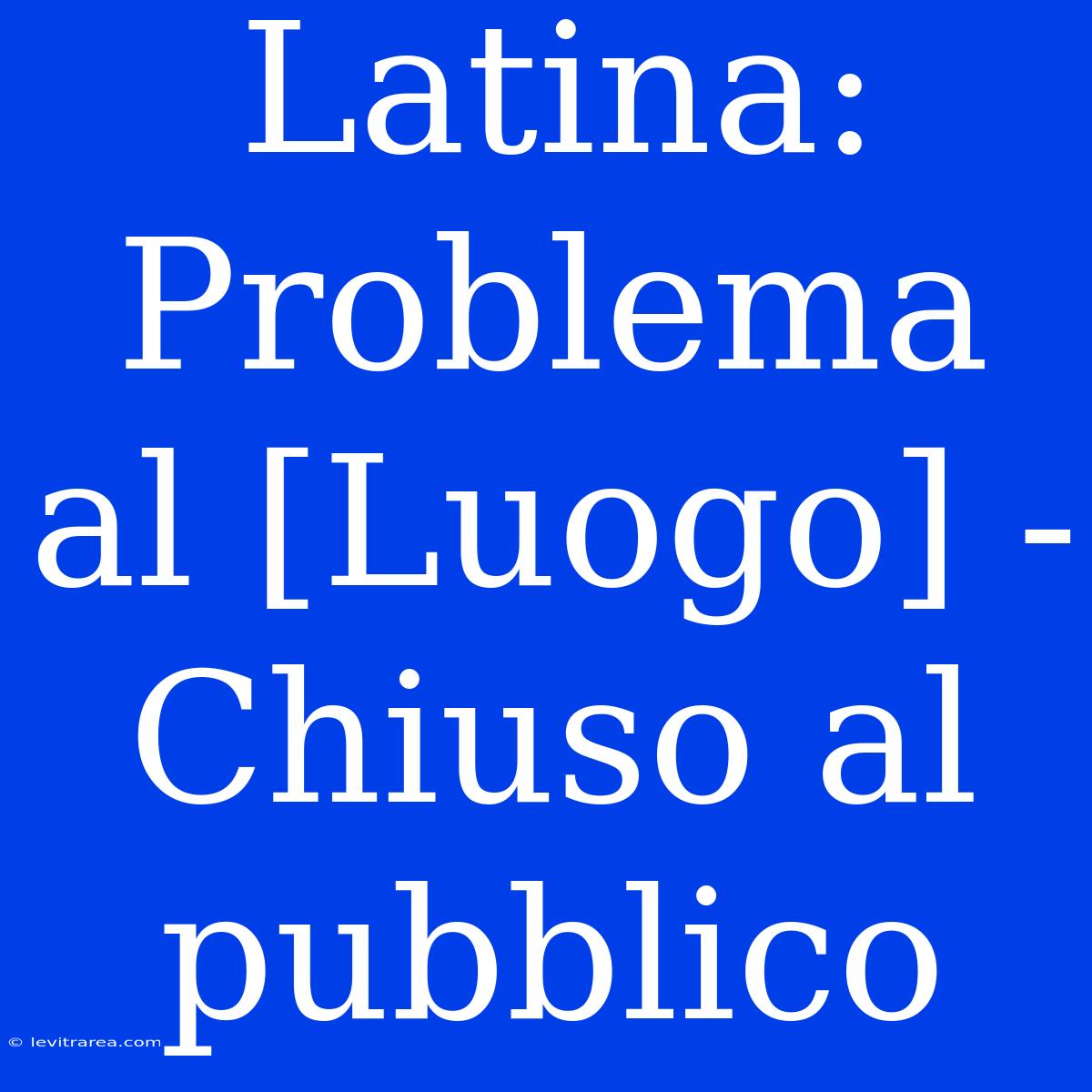 Latina: Problema al [Luogo] - Chiuso al pubblico

© levitrarea.com